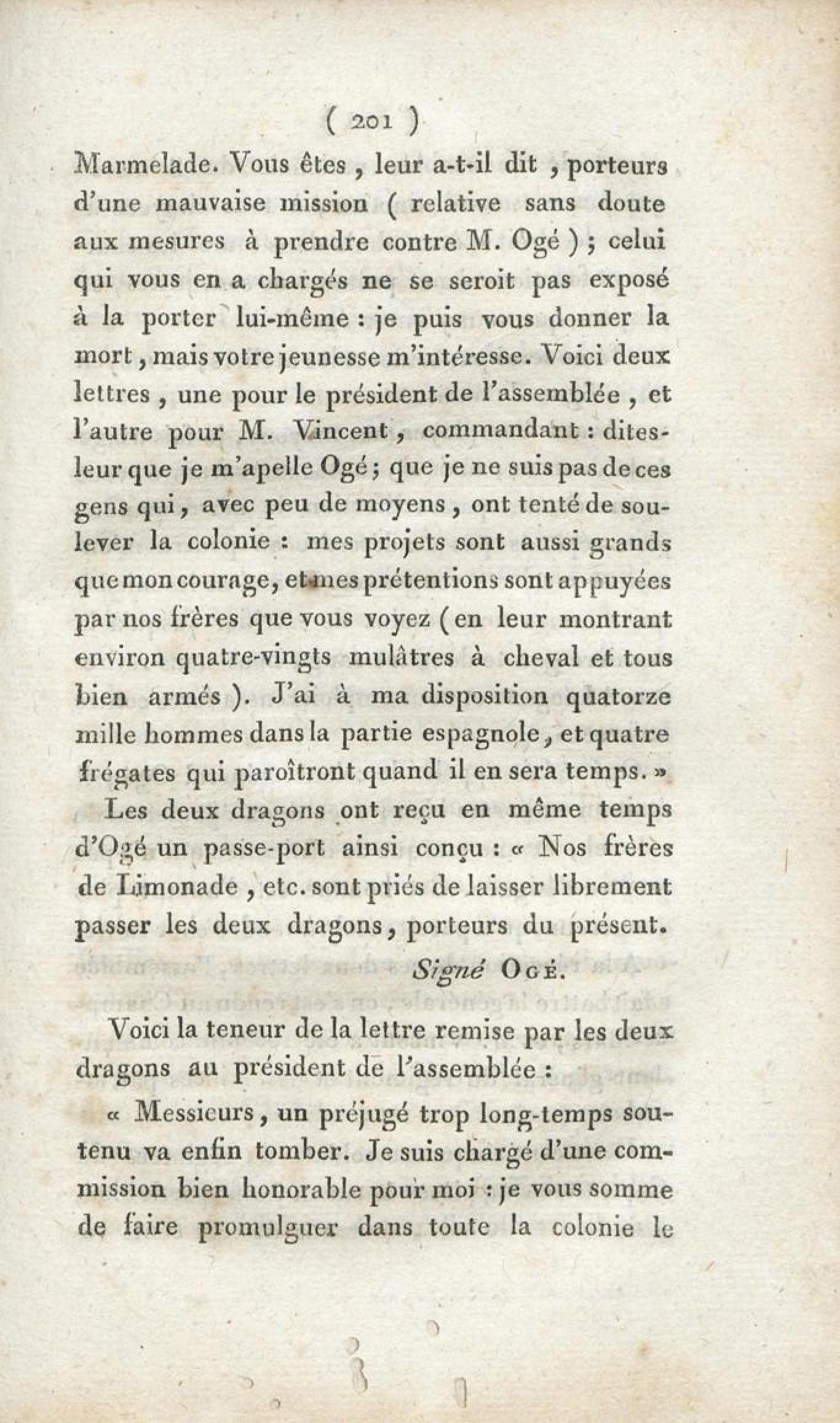 ( 201 )

Marmelade. Vous êtes, leur a-t-il dit, porteurs d'une mauvaise mission ( relative sans doute aux mesures à prendre contre M. Ogé ); celui qui vous en a chargés ne se seroit pas exposé à la porter lui-même : je puis vous donner la mort, mais votre jeunesse m'intéresse. Voici deux lettres, une pour le président de l'assemblée, et l'autre pour M. Vincent, commandant : dites-leur que je m'apelle Ogé; que je ne suis pas de ces gens qui, avec peu de moyens, ont tenté de soulever la colonie : mes projets sont aussi grands que mon courage, et mes prétentions sont appuyées par nos frères que vous voyez (en leur montrant environ quatre-vingts mulâtres à cheval et tous bien armés ). J'ai à ma disposition quatorze mille hommes dans la partie espagnole, et quatre frégates qui paroîtront quand il en sera temps. »

Les deux dragons ont reçu en même temps d'Ogé un passe-port ainsi conçu : « Nos frères de Limonade, etc. sont priés de laisser librement passer les deux dragons, porteurs du présent.

Signé Ogé.

Voici la teneur de la lettre remise par les deux dragons au président de l'assemblée :

« Messieurs, un préjugé trop long-temps soutenu va enfin tomber. Je suis chargé d'une commission bien honorable pour moi : je vous somme de faire promulguer dans toute la colonie le